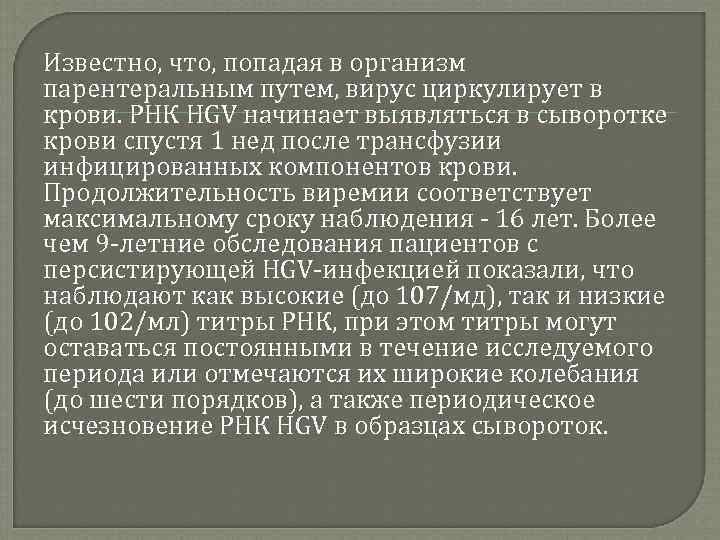 Известно, что, попадая в организм парентеральным путем, вирус циркулирует в крови. РНК HGV начинает выявляться в сыворотке крови спустя 1 нед после трансфузии инфицированных компонентов крови. Продолжительность виремии соответствует максимальному сроку наблюдения - 16 лет. Более чем 9-летние обследования пациентов с персистирующей HGV-инфекцией показали, что наблюдают как высокие (до 107/мд), так и низкие (до 102/мл) титры РНК, при этом титры могут оставаться постоянными в течение исследуемого периода или отмечаются их широкие колебания (до шести порядков), а также периодическое исчезновение РНК HGV в образцах сывороток.